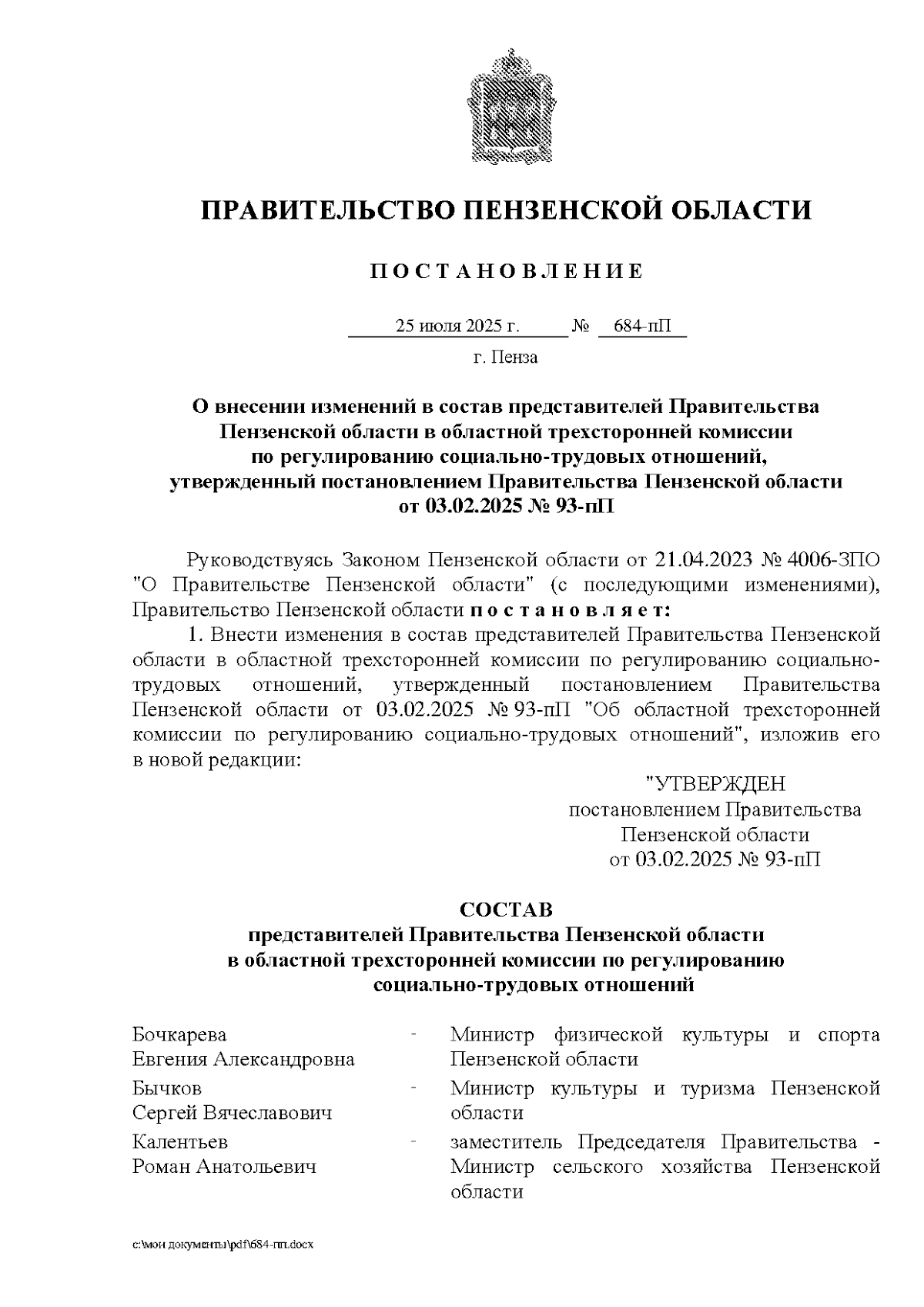 ПРАВИТЕЛЬСТВО ПЕНЗЕНСКОЙ ОБЛАСТИ

П О С Т А Н О В Л Е Н И Е

25 июля 2025 г. № 684-пП

г. Пенза

О внесении изменений в состав представителей Правительства Пензенской области в областной трехсторонней комиссии по регулированию социально-трудовых отношений, утвержденный постановлением Правительства Пензенской области от 03.02.2025 № 93-пП

Руководствуясь Законом Пензенской области от 21.04.2023 № 4006-ЗПО "О Правительстве Пензенской области" (с последующими изменениями), Правительство Пензенской области п о с т а н о в л я е т:

1. Внести изменения в состав представителей Правительства Пензенской области в областной трехсторонней комиссии по регулированию социально-трудовых отношений, утвержденный постановлением Правительства Пензенской области от 03.02.2025 № 93-пП "Об областной трехсторонней комиссии по регулированию социально-трудовых отношений", изложив его в новой редакции:

"УТВЕРЖДЕН
постановлением Правительства
Пензенской области
от 03.02.2025 № 93-пП

СОСТАВ
представителей Правительства Пензенской области
в областной трехсторонней комиссии по регулированию
социально-трудовых отношений

Бочкарева
Евгения Александровна - Министр физической культуры и спорта Пензенской области

Бычков
Сергей Вячеславович - Министр культуры и туризма Пензенской области

Калентьев
Роман Анатольевич - заместитель Председателя Правительства - Министр сельского хозяйства Пензенской области

c:\мои документы\pdf\684-пп.docx